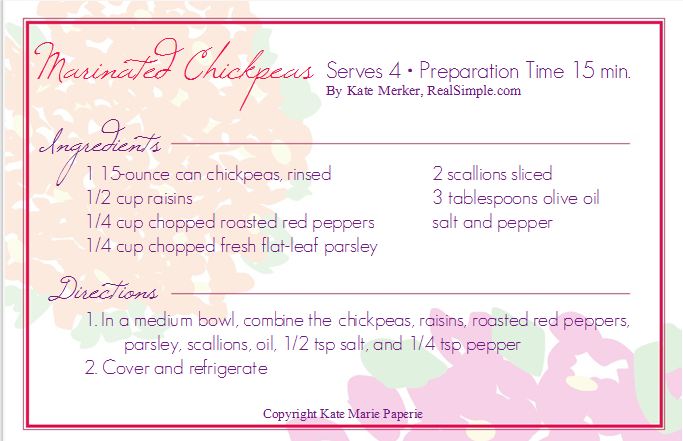 Marinated Chickpeas Serves 4 • Preparation Time 15 min.
By Kate Merker, RealSimple.com

Ingredients

1 15-ounce can chickpeas, rinsed
1/2 cup raisins
1/4 cup chopped roasted red peppers
1/4 cup chopped fresh flat-leaf parsley

2 scallions sliced
3 tablespoons olive oil
salt and pepper

Directions

1. In a medium bowl, combine the chickpeas, raisins, roasted red peppers, parsley, scallions, oil, 1/2 tsp salt, and 1/4 tsp pepper
2. Cover and refrigerate

Copyright Kate Marie Paperie